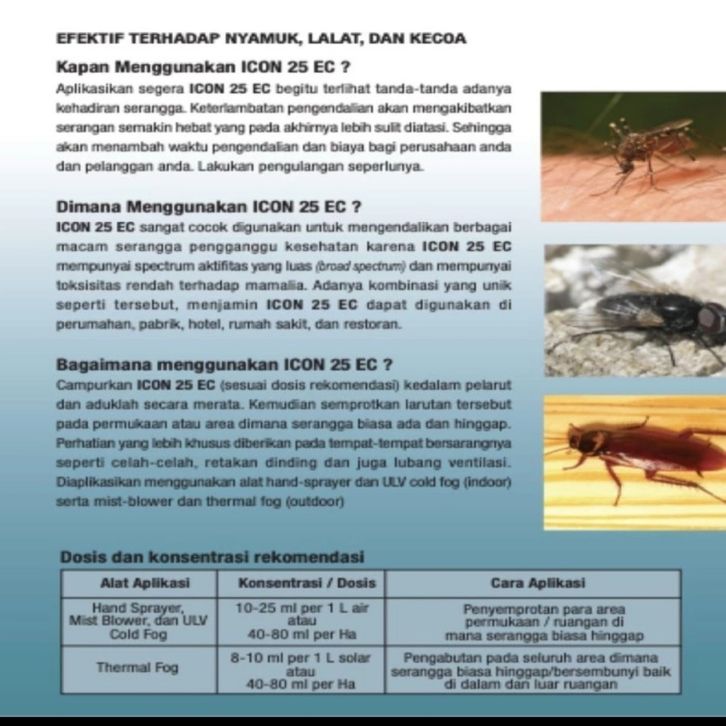 EFEKTIF TERHADAP NYAMUK, LALAT, DAN KECOA

Kapan Menggunakan ICON 25 EC ?

Aplikasikan segera ICON 25 EC begitu terlihat tanda-tanda adanya kehadiran serangga. Keterlambatan pengendalian akan mengakibatkan serangan semakin hebat yang pada akhirnya lebih sulit diatasi. Sehingga akan menambah waktu pengendalian dan biaya bagi perusahaan anda dan pelanggan anda. Lakukan pengulangan seperlunya.

Dimana Menggunakan ICON 25 EC ?

ICON 25 EC sangat cocok digunakan untuk mengendalikan berbagai macam serangga pengganggu kesehatan karena ICON 25 EC mempunyai spectrum aktifitas yang luas (broad spectrum) dan mempunyai toksisitas rendah terhadap mamalia. Adanya kombinasi yang unik seperti tersebut, menjamin ICON 25 EC dapat digunakan di perumahan, pabrik, hotel, rumah sakit, dan restoran.

Bagaimana menggunakan ICON 25 EC ?

Campurkan ICON 25 EC (sesuai dosis rekomendasi) kedalam pelarut dan aduklah secara merata. Kemudian semprotkan larutan tersebut pada permukaan atau area dimana serangga biasa ada dan hinggap. Perhatian yang lebih khusus diberikan pada tempat-tempat bersarangnya seperti celah-celah, retakan dinding dan juga lubang ventilasi. Diaplikasikan menggunakan alat hand-sprayer dan ULV cold fog (indoor) serta mist-blower dan thermal fog (outdoor)

Dosis dan konsentrasi rekomendasi

| Alat Aplikasi | Konsentrasi / Dosis | Cara Aplikasi |
|---|---|---|
| Hand Sprayer, Mist Blower, dan ULV Cold Fog | 10-25 ml per 1 L air atau 40-80 ml per Ha | Penyemprotan para area permukaan / ruangan di mana serangga biasa hinggap |
| Thermal Fog | 8-10 ml per 1 L solar atau 40-80 ml per Ha | Pengabutan pada seluruh area dimana serangga biasa hinggap/bersembunyi baik di dalam dan luar ruangan |